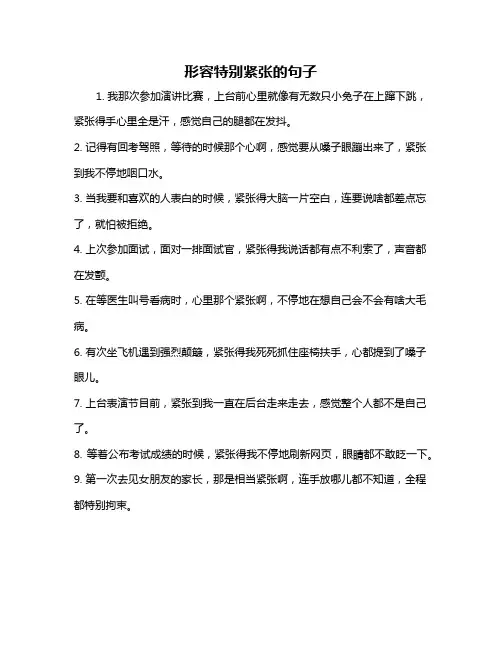 形容特别紧张的句子

1. 我那次参加演讲比赛，上台前心里就像有无数只小兔子在上蹿下跳，紧张得手心里全是汗，感觉自己的腿都在发抖。

2. 记得有回考驾照，等待的时候那个心啊，感觉要从嗓子眼蹦出来了，紧张到我不停地咽口水。

3. 当我要和喜欢的人表白的时候，紧张得大脑一片空白，连要说啥都差点忘了，就怕被拒绝。

4. 上次参加面试，面对一排面试官，紧张得我说话都有点不利索了，声音都在发颤。

5. 在等医生叫号看病时，心里那个紧张啊，不停地在想自己会不会有啥大毛病。

6. 有次坐飞机遇到强烈颠簸，紧张得我死死抓住座椅扶手，心都提到了嗓子眼儿。

7. 上台表演节目前，紧张到我一直在后台走来走去，感觉整个人都不是自己了。

8. 等着公布考试成绩的时候，紧张得我不停地刷新网页，眼睛都不敢眨一下。

9. 第一次去见女朋友的家长，那是相当紧张啊，连手放哪儿都不知道，全程都特别拘束。